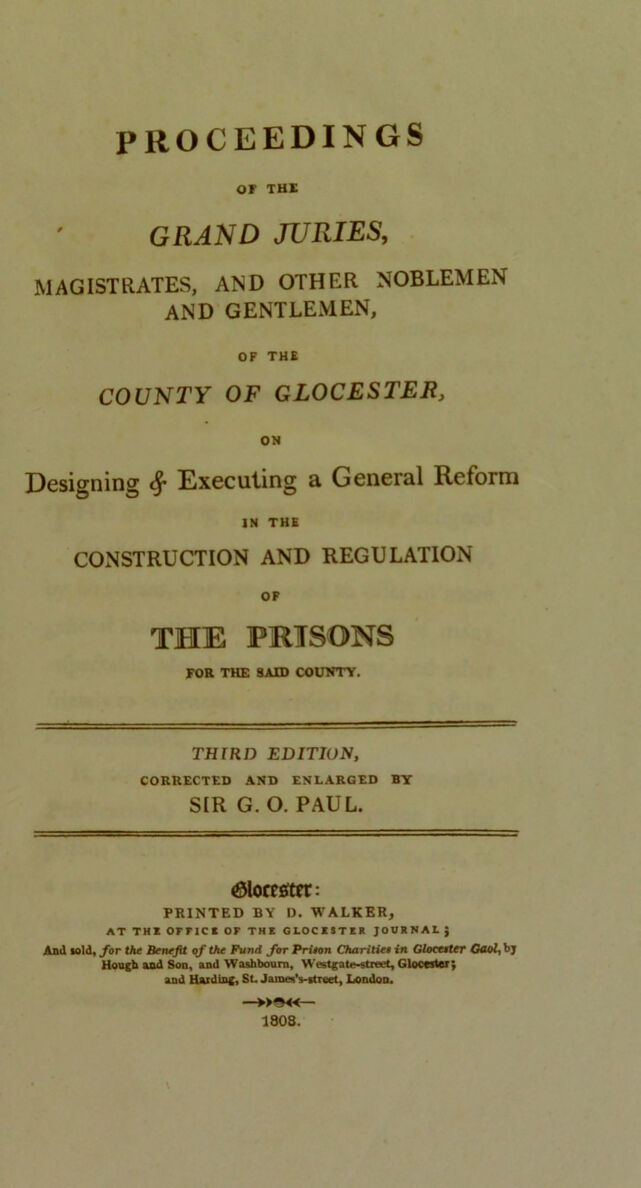 PROCEEDINGS

OF THE

GRAND JURIES,

MAGISTRATES, AND OTHER NOBLEMEN AND GENTLEMEN,

OF THE

COUNTY OF GLOCESTER,

ON

Designing & Executing a General Reform

IN THE

CONSTRUCTION AND REGULATION

OF

THE PRISONS

FOR THE SAID COUNTY.

THIRD EDITION,

CORRECTED AND ENLARGED BY

SIR G. O. PAUL.

Glocester:

PRINTED BY D. WALKER,

AT THE OFFICE OF THE GLOCESTER JOURNAL;

And sold, for the Benefit of the Fund for Prison Charities in Glocester Gaol, by Hough and Son, and Washbourn, Westgate-street, Glocester; and Harding, St. James's-street, London.

1808.